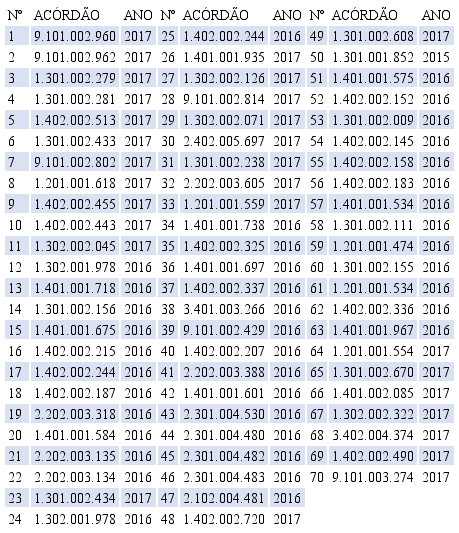 | Nº | ACÓRDÃO | ANO | Nº | ACÓRDÃO | ANO | Nº | ACÓRDÃO | ANO |
|---|---|---|---|---|---|---|---|---|
| 1 | 9.101.002.960 | 2017 | 25 | 1.402.002.244 | 2016 | 49 | 1.301.002.608 | 2017 |
| 2 | 9.101.002.962 | 2017 | 26 | 1.401.001.935 | 2017 | 50 | 1.301.001.852 | 2015 |
| 3 | 1.301.002.279 | 2017 | 27 | 1.302.002.126 | 2017 | 51 | 1.401.001.575 | 2016 |
| 4 | 1.301.002.281 | 2017 | 28 | 9.101.002.814 | 2017 | 52 | 1.402.002.152 | 2016 |
| 5 | 1.402.002.513 | 2017 | 29 | 1.302.002.071 | 2017 | 53 | 1.301.002.009 | 2016 |
| 6 | 1.301.002.433 | 2017 | 30 | 2.402.005.697 | 2017 | 54 | 1.402.002.145 | 2016 |
| 7 | 9.101.002.802 | 2017 | 31 | 1.301.002.238 | 2017 | 55 | 1.402.002.158 | 2016 |
| 8 | 1.201.001.618 | 2017 | 32 | 2.202.003.605 | 2017 | 56 | 1.402.002.183 | 2016 |
| 9 | 1.402.002.455 | 2017 | 33 | 1.201.001.559 | 2017 | 57 | 1.401.001.534 | 2016 |
| 10 | 1.402.002.443 | 2017 | 34 | 1.401.001.738 | 2016 | 58 | 1.301.002.111 | 2016 |
| 11 | 1.302.002.045 | 2017 | 35 | 1.402.002.325 | 2016 | 59 | 1.201.001.474 | 2016 |
| 12 | 1.302.001.978 | 2016 | 36 | 1.401.001.697 | 2016 | 60 | 1.301.002.155 | 2016 |
| 13 | 1.401.001.718 | 2016 | 37 | 1.402.002.337 | 2016 | 61 | 1.201.001.534 | 2016 |
| 14 | 1.301.002.156 | 2016 | 38 | 3.401.003.266 | 2016 | 62 | 1.402.002.336 | 2016 |
| 15 | 1.401.001.675 | 2016 | 39 | 9.101.002.429 | 2016 | 63 | 1.401.001.967 | 2016 |
| 16 | 1.402.002.215 | 2016 | 40 | 1.402.002.207 | 2016 | 64 | 1.201.001.554 | 2017 |
| 17 | 1.402.002.244 | 2016 | 41 | 2.202.003.388 | 2016 | 65 | 1.301.002.670 | 2017 |
| 18 | 1.402.002.187 | 2016 | 42 | 1.401.001.601 | 2016 | 66 | 1.401.002.085 | 2017 |
| 19 | 2.202.003.318 | 2016 | 43 | 2.301.004.530 | 2016 | 67 | 1.302.002.322 | 2017 |
| 20 | 1.401.001.584 | 2016 | 44 | 2.301.004.480 | 2016 | 68 | 3.402.004.374 | 2017 |
| 21 | 2.202.003.135 | 2016 | 45 | 2.301.004.482 | 2016 | 69 | 1.402.002.490 | 2017 |
| 22 | 2.202.003.134 | 2016 | 46 | 2.301.004.483 | 2016 | 70 | 9.101.003.274 | 2017 |
| 23 | 1.301.002.434 | 2017 | 47 | 2.102.004.481 | 2016 | | | |
| 24 | 1.302.001.978 | 2016 | 48 | 1.402.002.720 | 2017 | | | |